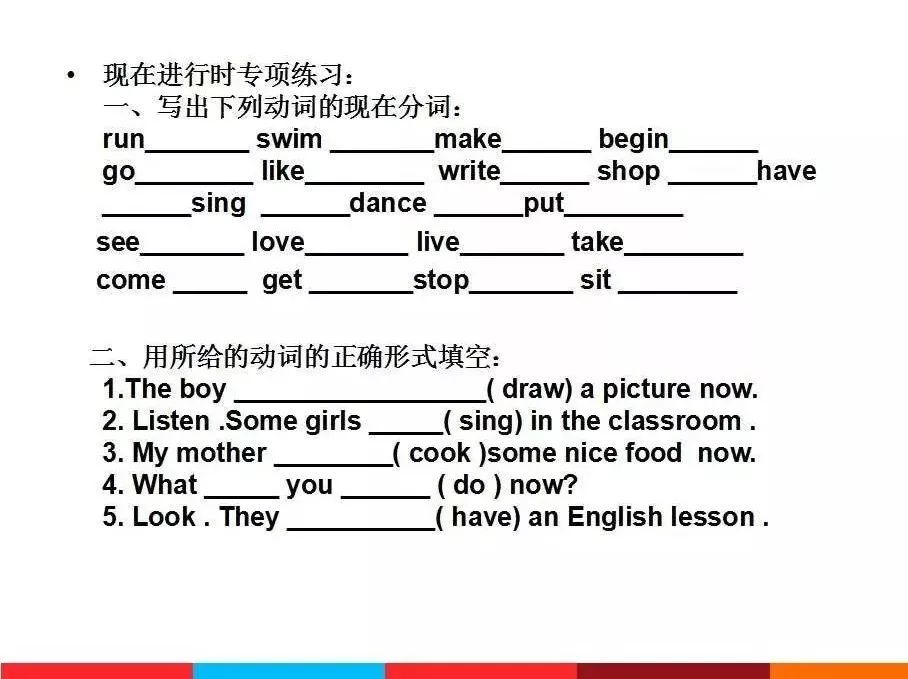 • 现在进行时专项练习：
一、写出下列动词的现在分词：
run_______ swim _______make______ begin______
go________ like________ write______ shop ______have ______sing ______dance ______put________
see_______ love_______ live_______ take________
come _____ get _______stop_______ sit ________

二、用所给的动词的正确形式填空：
1.The boy _________________( draw) a picture now.
2. Listen .Some girls _____( sing) in the classroom .
3. My mother ________( cook )some nice food now.
4. What _____ you ______ ( do ) now?
5. Look . They __________( have) an English lesson .